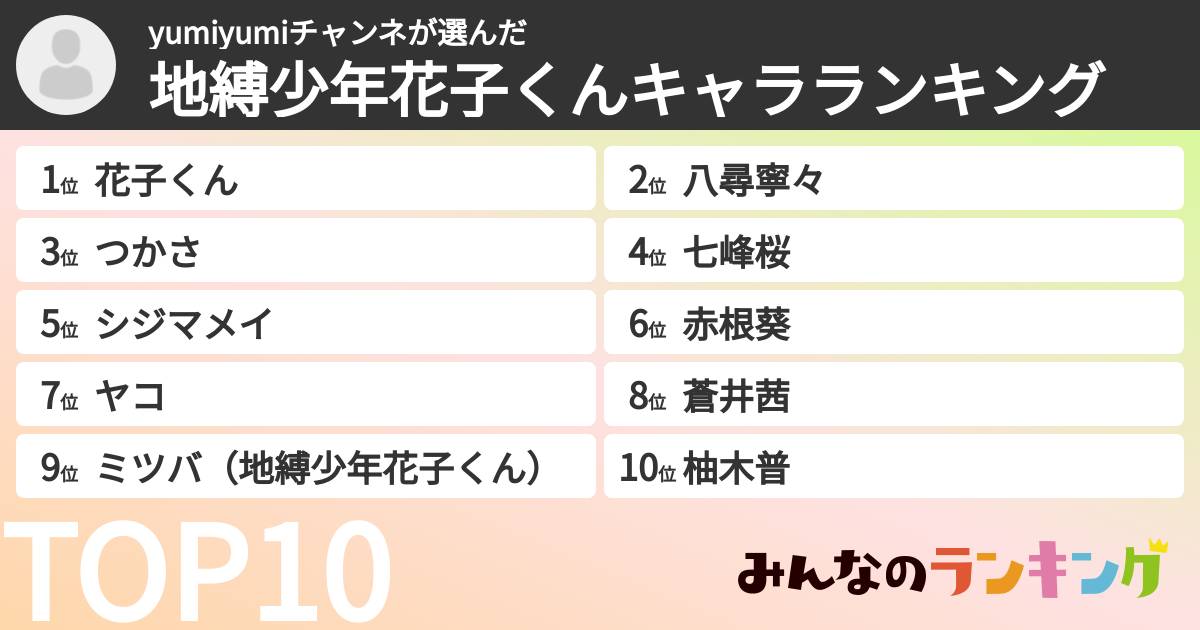 yumiyumiチャンネが選んだ
地縛少年花子くんキャラランキング

1位 花子くん
2位 八尋寧々
3位 つかさ
4位 七峰桜
5位 シジマメイ
6位 赤根葵
7位 ヤコ
8位 蒼井茜
9位 ミツバ（地縛少年花子くん）
10位 柚木普

TOP10

みんなのランキング